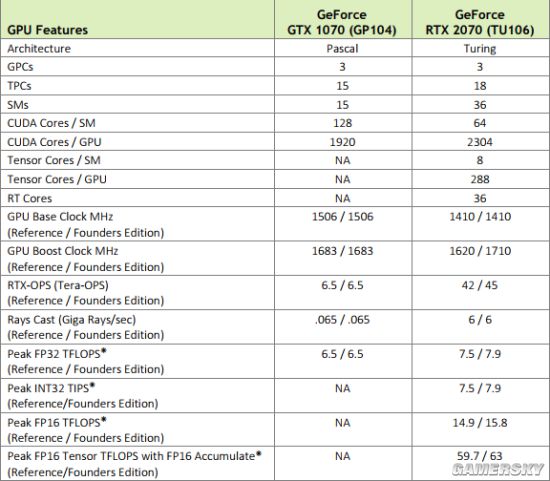 | GPU Features | GeForce GTX 1070 (GP104) | GeForce RTX 2070 (TU106) |
|---|---|---|
| Architecture | Pascal | Turing |
| GPCs | 3 | 3 |
| TPCs | 15 | 18 |
| SMs | 15 | 36 |
| CUDA Cores / SM | 128 | 64 |
| CUDA Cores / GPU | 1920 | 2304 |
| Tensor Cores / SM | NA | 8 |
| Tensor Cores / GPU | NA | 288 |
| RT Cores | NA | 36 |
| GPU Base Clock MHz (Reference / Founders Edition) | 1506 / 1506 | 1410 / 1410 |
| GPU Boost Clock MHz (Reference / Founders Edition) | 1683 / 1683 | 1620 / 1710 |
| RTX-OPS (Tera-OPS) (Reference / Founders Edition) | 6.5 / 6.5 | 42 / 45 |
| Rays Cast (Giga Rays/sec) (Reference / Founders Edition) | .065 / .065 | 6 / 6 |
| Peak FP32 TFLOPS* (Reference / Founders Edition) | 6.5 / 6.5 | 7.5 / 7.9 |
| Peak INT32 TIPS* (Reference/Founders Edition) | NA | 7.5 / 7.9 |
| Peak FP16 TFLOPS* (Reference / Founders Edition) | NA | 14.9 / 15.8 |
| Peak FP16 Tensor TFLOPS with FP16 Accumulate* (Reference/Founders Edition) | NA | 59.7 / 63 |

GAMERSKY